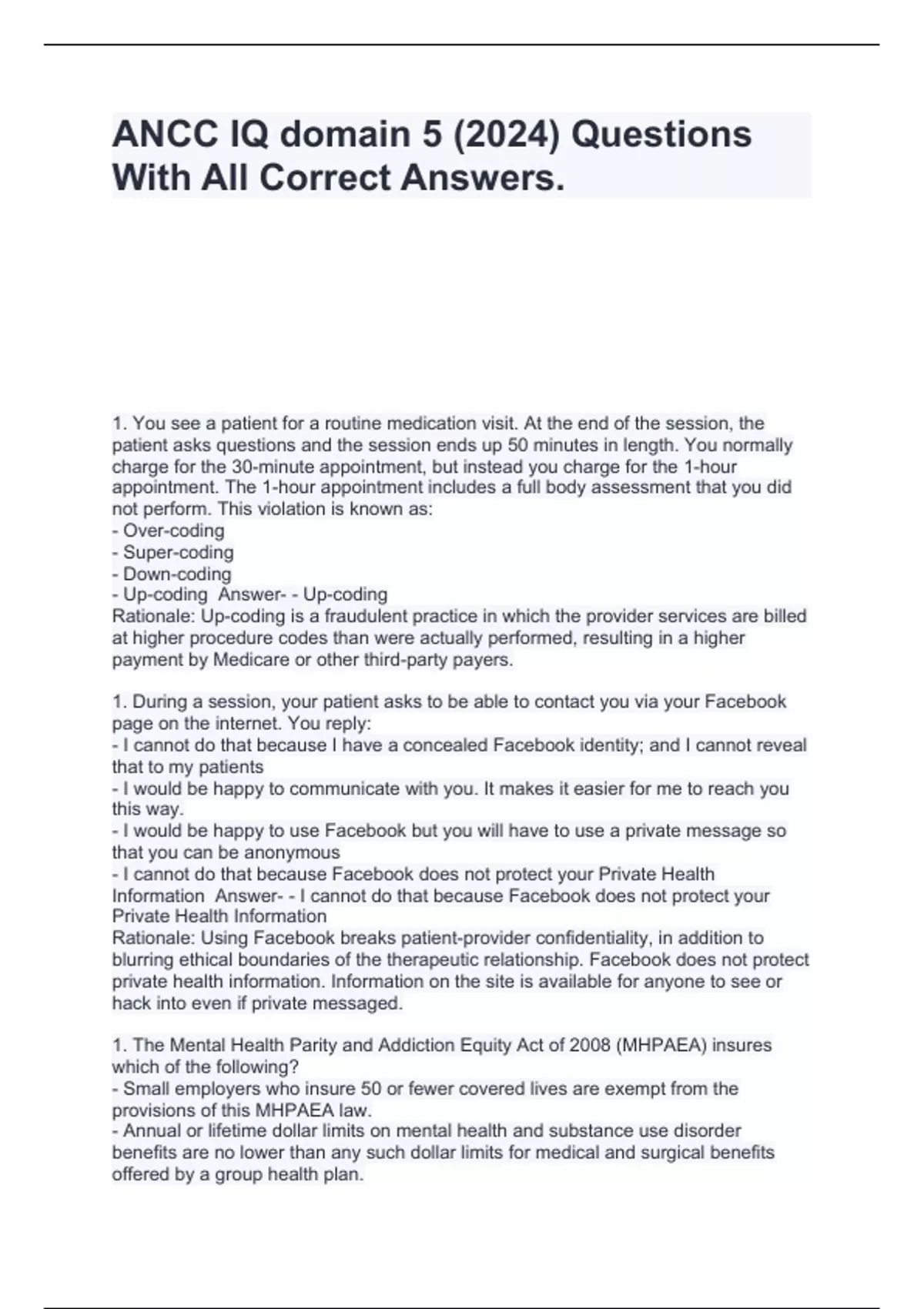 ANCC IQ domain 5 (2024) Questions With All Correct Answers.

1. You see a patient for a routine medication visit. At the end of the session, the patient asks questions and the session ends up 50 minutes in length. You normally charge for the 30-minute appointment, but instead you charge for the 1-hour appointment. The 1-hour appointment includes a full body assessment that you did not perform. This violation is known as:
- Over-coding
- Super-coding
- Down-coding
- Up-coding Answer- - Up-coding
Rationale: Up-coding is a fraudulent practice in which the provider services are billed at higher procedure codes than were actually performed, resulting in a higher payment by Medicare or other third-party payers.

1. During a session, your patient asks to be able to contact you via your Facebook page on the internet. You reply:
- I cannot do that because I have a concealed Facebook identity; and I cannot reveal that to my patients
- I would be happy to communicate with you. It makes it easier for me to reach you this way.
- I would be happy to use Facebook but you will have to use a private message so that you can be anonymous
- I cannot do that because Facebook does not protect your Private Health Information Answer- - I cannot do that because Facebook does not protect your Private Health Information
Rationale: Using Facebook breaks patient-provider confidentiality, in addition to blurring ethical boundaries of the therapeutic relationship. Facebook does not protect private health information. Information on the site is available for anyone to see or hack into even if private messaged.

1. The Mental Health Parity and Addiction Equity Act of 2008 (MHPAEA) insures which of the following?
- Small employers who insure 50 or fewer covered lives are exempt from the provisions of this MHPAEA law.
- Annual or lifetime dollar limits on mental health and substance use disorder benefits are no lower than any such dollar limits for medical and surgical benefits offered by a group health plan.